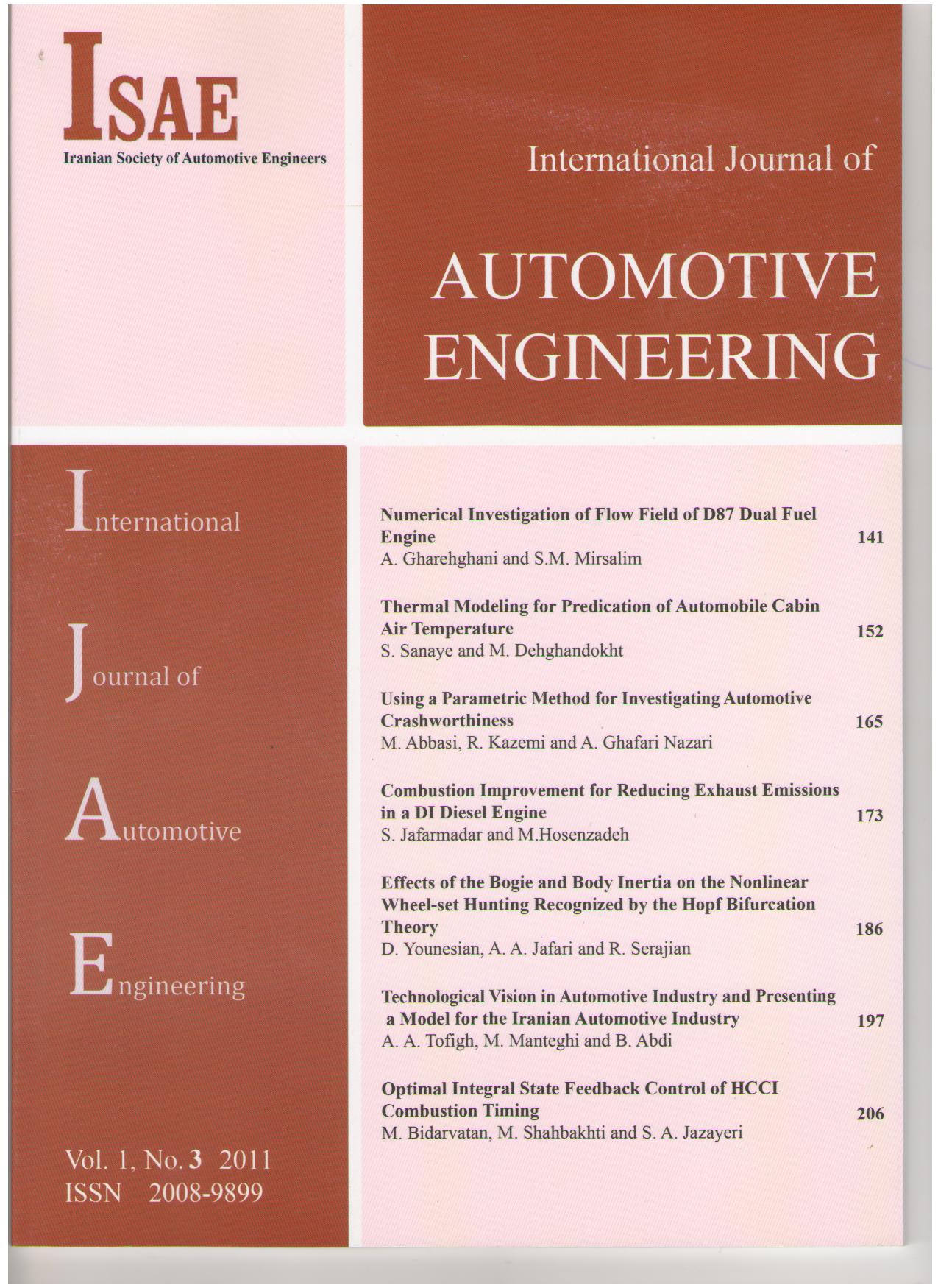 ISAE
Iranian Society of Automotive Engineers

International Journal of

AUTOMOTIVE
ENGINEERING

International

Journal of

Automotive

Engineering

Vol. 1, No. 3 2011
ISSN 2008-9899

Numerical Investigation of Flow Field of D87 Dual Fuel Engine 141
A. Gharehghani and S.M. Mirsalim

Thermal Modeling for Predication of Automobile Cabin Air Temperature 152
S. Sanaye and M. Dehghandokht

Using a Parametric Method for Investigating Automotive Crashworthiness 165
M. Abbasi, R. Kazemi and A. Ghafari Nazari

Combustion Improvement for Reducing Exhaust Emissions in a DI Diesel Engine 173
S. Jafarmadar and M.Hosenzadeh

Effects of the Bogie and Body Inertia on the Nonlinear Wheel-set Hunting Recognized by the Hopf Bifurcation Theory 186
D. Younesian, A. A. Jafari and R. Serajian

Technological Vision in Automotive Industry and Presenting a Model for the Iranian Automotive Industry 197
A. A. Tofigh, M. Manteghi and B. Abdi

Optimal Integral State Feedback Control of HCCI Combustion Timing 206
M. Bidarvatan, M. Shahbakhti and S. A. Jazayeri